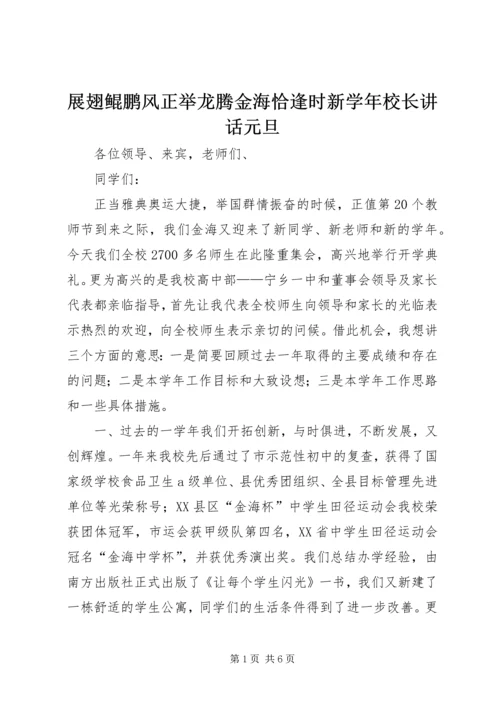 展翅鲲鹏风正举龙腾金海恰逢时新学年校长讲话元旦

各位领导、来宾，老师们、

同学们：

正当雅典奥运大捷，举国群情振奋的时候，正值第20个教师节到来之际，我们金海又迎来了新同学、新老师和新的学年。今天我们全校2700多名师生在此隆重集会，高兴地举行开学典礼。更为高兴的是我校高中部——宁乡一中和董事会领导及家长代表都亲临指导，首先让我代表全校师生向领导和家长的光临表示热烈的欢迎，向全校师生表示亲切的问候。借此机会，我想讲三个方面的意思：一是简要回顾过去一年取得的主要成绩和存在的问题；二是本学年工作目标和大致设想；三是本学年工作思路和一些具体措施。

一、过去的一学年我们开拓创新，与时俱进，不断发展，又创辉煌。一年来我校先后通过了市示范性初中的复查，获得了国家级学校食品卫生a级单位、县优秀团组织、全县目标管理先进单位等光荣称号；XX县区“金海杯”中学生田径运动会我校荣获团体冠军，市运会获甲级队第四名，XX省中学生田径运动会冠名“金海中学杯”，并获优秀演出奖。我们总结办学经验，由南方出版社正式出版了《让每个学生闪光》一书，我们又新建了一栋舒适的学生公寓，同学们的生活条件得到了进一步改善。更

第1页 共6页